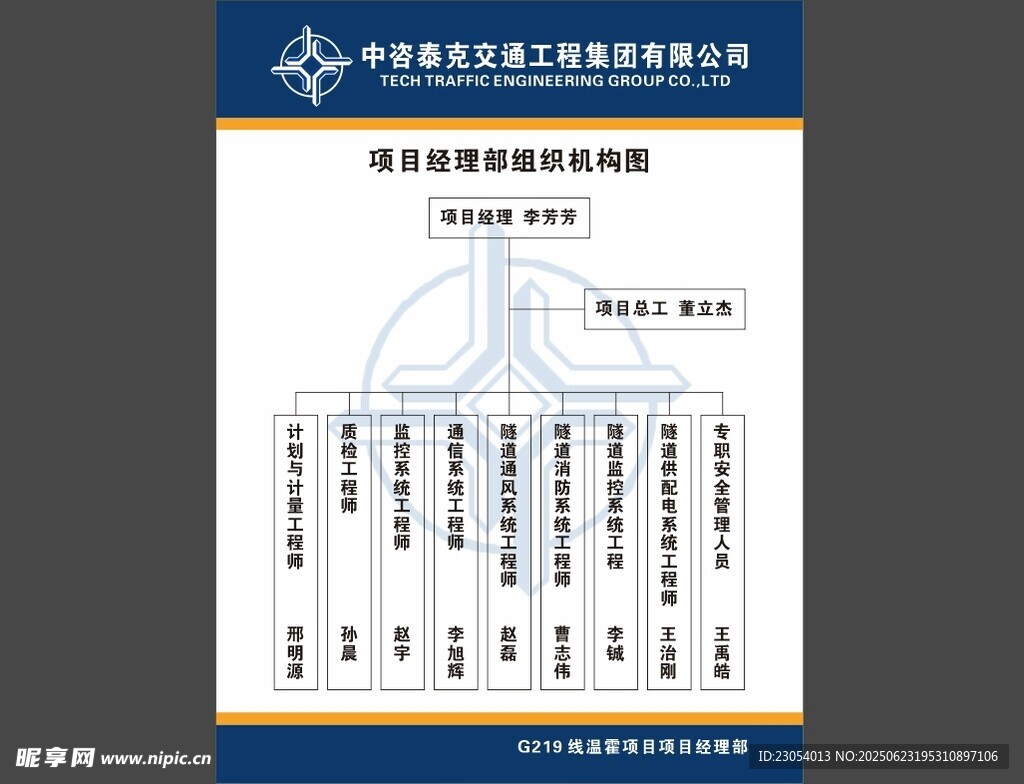 中咨泰克交通工程集团有限公司
TECH TRAFFIC ENGINEERING GROUP CO.,LTD

项目经理部组织机构图

项目经理 李芳芳

项目总工 董立杰

计划与计量工程师 邢明源

质检工程师 孙晨

监控系统工程师 赵宇

通信系统工程师 李旭辉

隧道通风系统工程师 赵磊

隧道消防系统工程师 曹志伟

隧道监控系统工程 李铖

隧道供配电系统工程师 王治刚

专职安全管理人员 王禹皓

G219 线温霍项目项目经理部

昵享网 www.nipic.cn

ID:23054013 NO:20250623195310897106